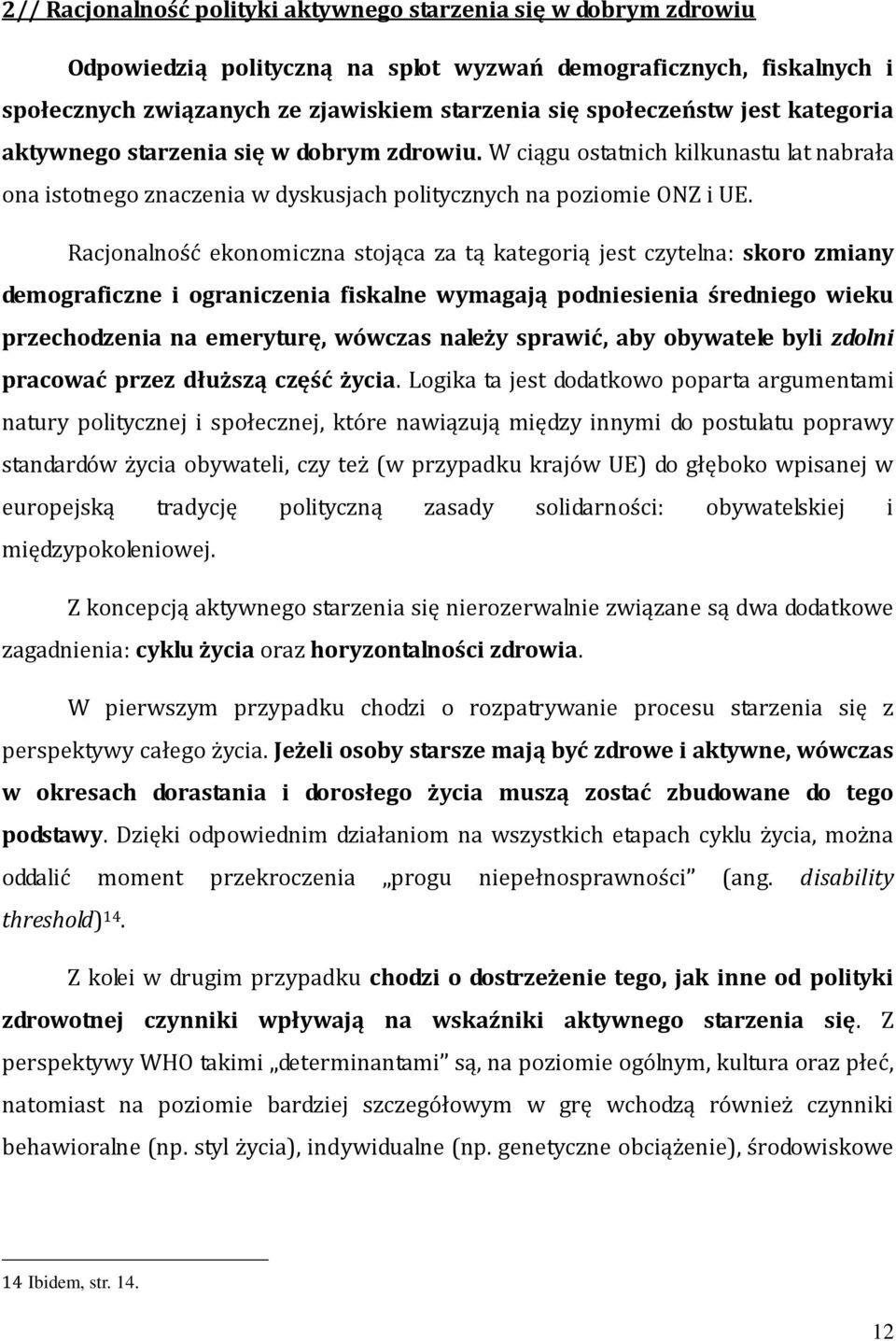 2// Racjonalność polityki aktywnego starzenia się w dobrym zdrowiu

Odpowiedzią polityczną na splot wyzwań demograficznych, fiskalnych i społecznych związanych ze zjawiskiem starzenia się społeczeństw jest kategoria aktywnego starzenia się w dobrym zdrowiu. W ciągu ostatnich kilkunastu lat nabrała ona istotnego znaczenia w dyskusjach politycznych na poziomie ONZ i UE.

Racjonalność ekonomiczna stojąca za tą kategorią jest czytelna: skoro zmiany demograficzne i ograniczenia fiskalne wymagają podniesienia średniego wieku przechodzenia na emeryturę, wówczas należy sprawić, aby obywatele byli zdolni pracować przez dłuższą część życia. Logika ta jest dodatkowo poparta argumentami natury politycznej i społecznej, które nawiązują między innymi do postulatu poprawy standardów życia obywateli, czy też (w przypadku krajów UE) do głęboko wpisanej w europejską tradycję polityczną zasady solidarności: obywatelskiej i międzypokoleniowej.

Z koncepcją aktywnego starzenia się nierozerwalnie związane są dwa dodatkowe zagadnienia: cyklu życia oraz horyzontalności zdrowia.

W pierwszym przypadku chodzi o rozpatrywanie procesu starzenia się z perspektywy całego życia. Jeżeli osoby starsze mają być zdrowe i aktywne, wówczas w okresach dorastania i dorosłego życia muszą zostać zbudowane do tego podstawy. Dzięki odpowiednim działaniom na wszystkich etapach cyklu życia, można oddalić moment przekroczenia „progu niepełnosprawności” (ang. disability threshold)$^{14}$.

Z kolei w drugim przypadku chodzi o dostrzeżenie tego, jak inne od polityki zdrowotnej czynniki wpływają na wskaźniki aktywnego starzenia się. Z perspektywy WHO takimi „determinantami” są, na poziomie ogólnym, kultura oraz płeć, natomiast na poziomie bardziej szczegółowym w grę wchodzą również czynniki behawioralne (np. styl życia), indywidualne (np. genetyczne obciążenie), środowiskowe

14 Ibidem, str. 14.

12